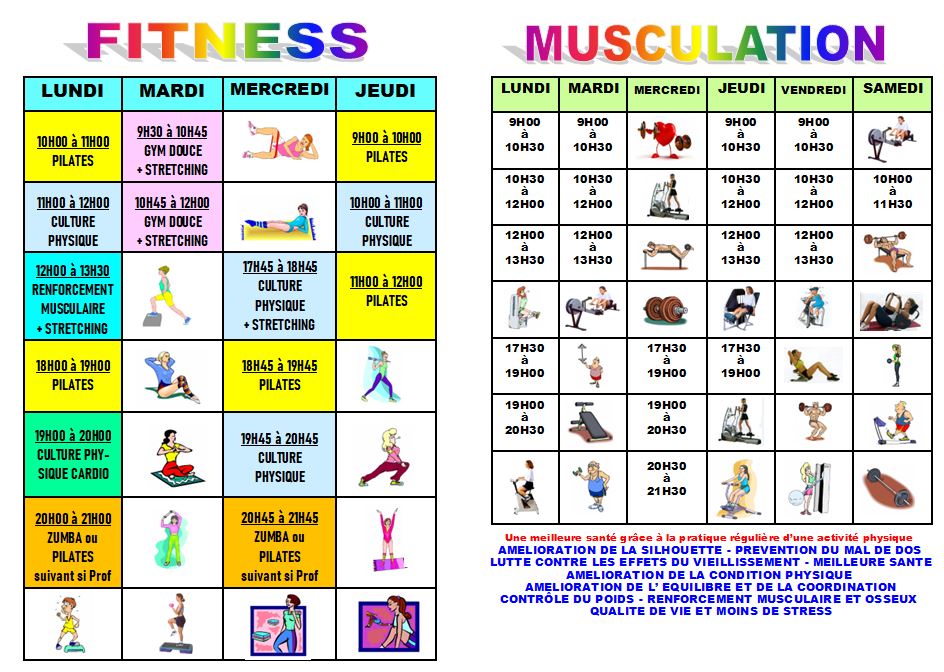 FITNESS

| LUNDI | MARDI | MERCREDI | JEUDI |
|---|---|---|---|
| 10H00 à 11H00 PILATES | 9H30 à 10H45 GYM DOUCE + STRETCHING | | 9H00 à 10H00 PILATES |
| 11H00 à 12H00 CULTURE PHYSIQUE | 10H45 à 12H00 GYM DOUCE + STRETCHING | | 10H00 à 11H00 CULTURE PHYSIQUE |
| 12H00 à 13H30 RENFORCEMENT MUSCULAIRE + STRETCHING | | 17H45 à 18H45 CULTURE PHYSIQUE + STRETCHING | 11H00 à 12H00 PILATES |
| 18H00 à 19H00 PILATES | | 18H45 à 19H45 PILATES | |
| 19H00 à 20H00 CULTURE PHYSIQUE CARDIO | | 19H45 à 20H45 CULTURE PHYSIQUE | |
| 20H00 à 21H00 ZUMBA ou PILATES suivant si Prof | | 20H45 à 21H45 ZUMBA ou PILATES suivant si Prof | |
| | | | |

MUSCULATION

| LUNDI | MARDI | MERCREDI | JEUDI | VENDREDI | SAMEDI |
|---|---|---|---|---|---|
| 9H00 à 10H30 | 9H00 à 10H30 | | 9H00 à 10H30 | 9H00 à 10H30 | |
| 10H30 à 12H00 | 10H30 à 12H00 | | 10H30 à 12H00 | 10H30 à 12H00 | 10H00 à 11H30 |
| 12H00 à 13H30 | 12H00 à 13H30 | | 12H00 à 13H30 | 12H00 à 13H30 | |
| | | | | | |
| 17H30 à 19H00 | | 17H30 à 19H00 | 17H30 à 19H00 | | |
| 19H00 à 20H30 | | 19H00 à 20H30 | | | |
| | | 20H30 à 21H30 | | | |

Une meilleure santé grâce à la pratique régulière d'une activité physique
AMELIORATION DE LA SILHOUETTE - PREVENTION DU MAL DE DOS
LUTTE CONTRE LES EFFETS DU VIEILLISSEMENT - MEILLEURE SANTE
AMELIORATION DE LA CONDITION PHYSIQUE
AMELIORATION DE L' EQUILIBRE ET DE LA COORDINATION
CONTRÔLE DU POIDS - RENFORCEMENT MUSCULAIRE ET OSSEUX
QUALITE DE VIE ET MOINS DE STRESS